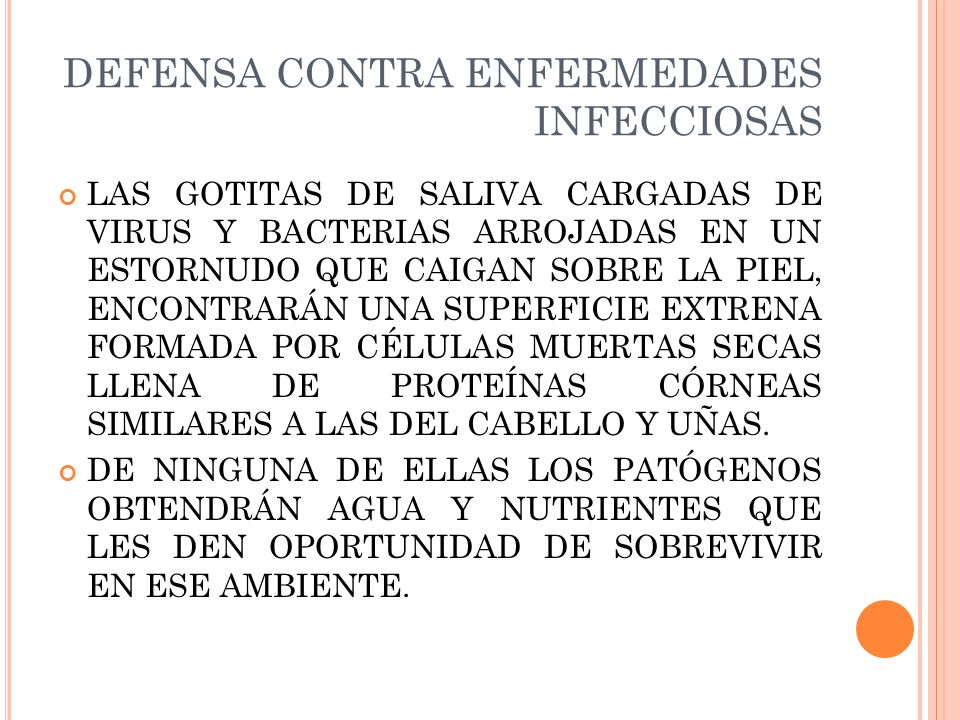 DEFENSA CONTRA ENFERMEDADES INFECCIOSAS

LAS GOTITAS DE SALIVA CARGADAS DE VIRUS Y BACTERIAS ARROJADAS EN UN ESTORNUDO QUE CAIGAN SOBRE LA PIEL, ENCONTRARÁN UNA SUPERFICIE EXTRENA FORMADA POR CÉLULAS MUERTAS SECAS LLENA DE PROTEÍNAS CÓRNEAS SIMILARES A LAS DEL CABELLO Y UÑAS.

DE NINGUNA DE ELLAS LOS PATÓGENOS OBTENDRÁN AGUA Y NUTRIENTES QUE LES DEN OPORTUNIDAD DE SOBREVIVIR EN ESE AMBIENTE.